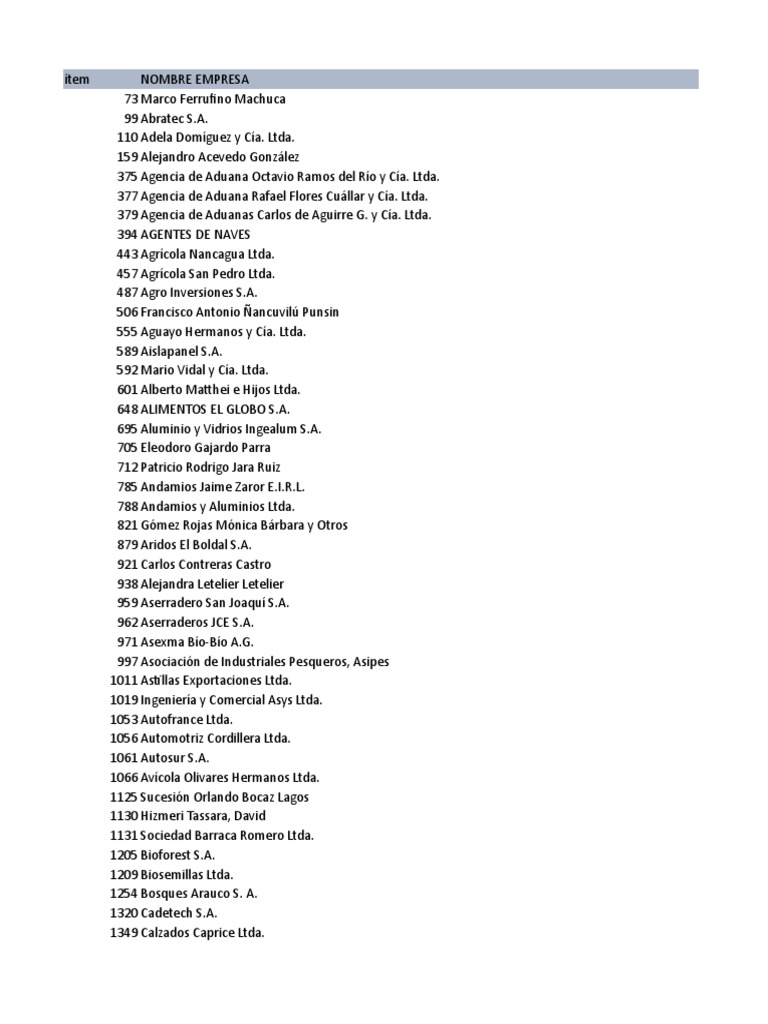 | ítem | NOMBRE EMPRESA |
|---|---|
| 73 | Marco Ferrufino Machuca |
| 99 | Abratec S.A. |
| 110 | Adela Domíguez y Cía. Ltda. |
| 159 | Alejandro Acevedo González |
| 375 | Agencia de Aduana Octavio Ramos del Río y Cía. Ltda. |
| 377 | Agencia de Aduana Rafael Flores Cuállar y Cía. Ltda. |
| 379 | Agencia de Aduanas Carlos de Aguirre G. y Cía. Ltda. |
| 394 | AGENTES DE NAVES |
| 443 | Agrícola Nancagua Ltda. |
| 457 | Agrícola San Pedro Ltda. |
| 487 | Agro Inversiones S.A. |
| 506 | Francisco Antonio Ñancuvilú Punsin |
| 555 | Aguayo Hermanos y Cía. Ltda. |
| 589 | Aislapanel S.A. |
| 592 | Mario Vidal y Cía. Ltda. |
| 601 | Alberto Matthei e Hijos Ltda. |
| 648 | ALIMENTOS EL GLOBO S.A. |
| 695 | Aluminio y Vidrios Ingealum S.A. |
| 705 | Eleodoro Gajardo Parra |
| 712 | Patricio Rodrigo Jara Ruiz |
| 785 | Andamios Jaime Zaror E.I.R.L. |
| 788 | Andamios y Aluminios Ltda. |
| 821 | Gómez Rojas Mónica Bárbara y Otros |
| 879 | Aridos El Boldal S.A. |
| 921 | Carlos Contreras Castro |
| 938 | Alejandra Letelier Letelier |
| 959 | Aserradero San Joaquí S.A. |
| 962 | Aserraderos JCE S.A. |
| 971 | Asexma Bío-Bío A.G. |
| 997 | Asociación de Industriales Pesqueros, Asipes |
| 1011 | Astillas Exportaciones Ltda. |
| 1019 | Ingeniería y Comercial Asys Ltda. |
| 1053 | Autofrance Ltda. |
| 1056 | Automotriz Cordillera Ltda. |
| 1061 | Autosur S.A. |
| 1066 | Avícola Olivares Hermanos Ltda. |
| 1125 | Sucesión Orlando Bocaz Lagos |
| 1130 | Hizmeri Tassara, David |
| 1131 | Sociedad Barraca Romero Ltda. |
| 1205 | Bioforest S.A. |
| 1209 | Biosemillas Ltda. |
| 1254 | Bosques Arauco S. A. |
| 1320 | Cadetech S.A. |
| 1349 | Calzados Caprice Ltda. |